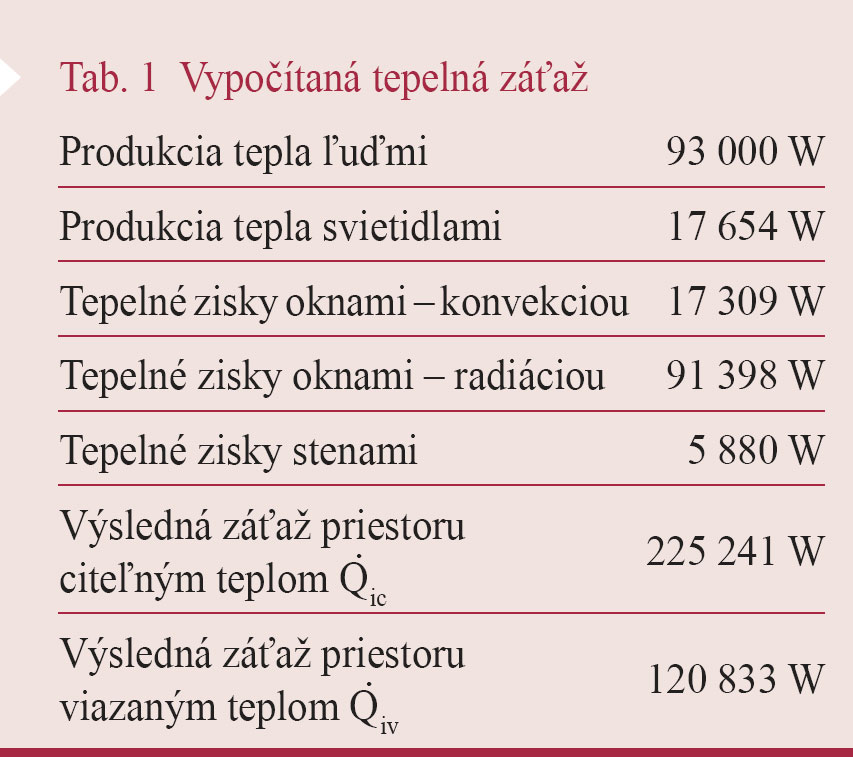 Tab. 1 Vypočítaná tepelná záťaž

| | |
|---|---|
| Produkcia tepla ľuďmi | 93 000 W |
| Produkcia tepla svietidlami | 17 654 W |
| Tepelné zisky oknami – konvekciou | 17 309 W |
| Tepelné zisky oknami – radiáciou | 91 398 W |
| Tepelné zisky stenami | 5 880 W |
| Výsledná záťaž priestoru citeľným teplom $\dot{Q}_{ic}$ | 225 241 W |
| Výsledná záťaž priestoru viazaným teplom $\dot{Q}_{iv}$ | 120 833 W |